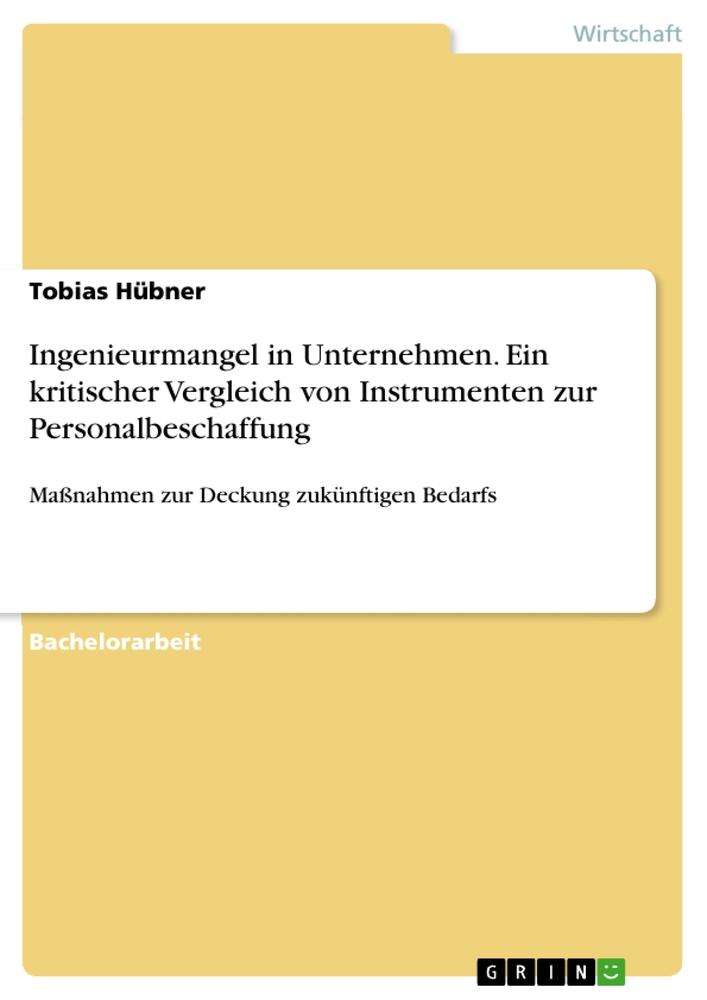 Wirtschaft

Tobias Hübner

Ingenieurmangel in Unternehmen. Ein kritischer Vergleich von Instrumenten zur Personalbeschaffung

Maßnahmen zur Deckung zukünftigen Bedarfs

Bachelorarbeit

GRIN